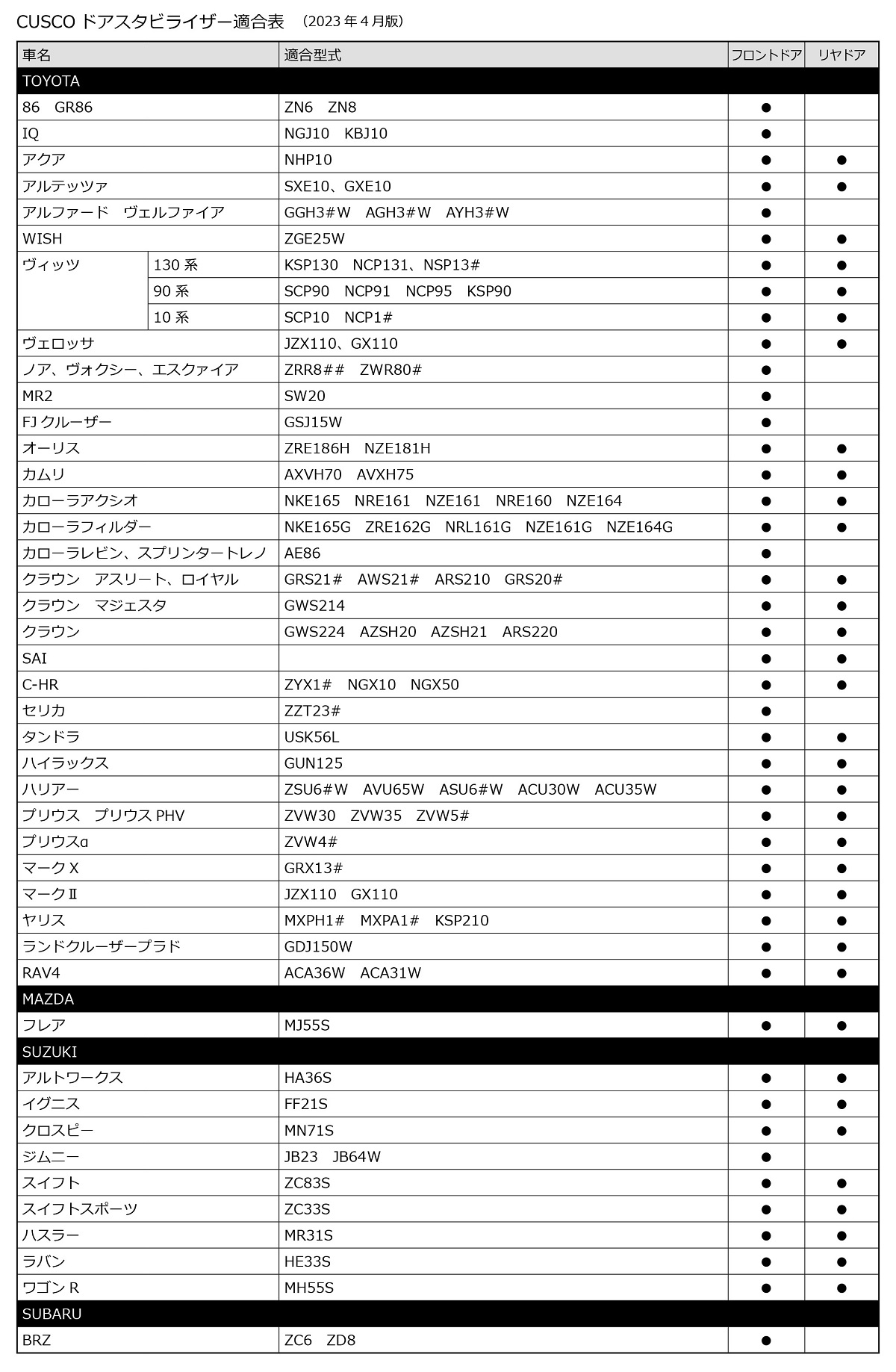 CUSCO ドアスタビライザー適合表　（2023 年 4 月版）

| 車名 | | 適合型式 | フロントドア | リヤドア |
|---|---|---|---|---|
| TOYOTA | | | | |
| 86　GR86 | | ZN6　ZN8 | ● | |
| IQ | | NGJ10　KBJ10 | ● | |
| アクア | | NHP10 | ● | ● |
| アルテッツァ | | SXE10、GXE10 | ● | ● |
| アルファード　ヴェルファイア | | GGH3#W　AGH3#W　AYH3#W | ● | |
| WISH | | ZGE25W | ● | ● |
| ヴィッツ | 130 系 | KSP130　NCP131、NSP13# | ● | ● |
| | 90 系 | SCP90　NCP91　NCP95　KSP90 | ● | ● |
| | 10 系 | SCP10　NCP1# | ● | ● |
| ヴェロッサ | | JZX110、GX110 | ● | ● |
| ノア、ヴォクシー、エスクァイア | | ZRR8##　ZWR80# | ● | |
| MR2 | | SW20 | ● | |
| FJ クルーザー | | GSJ15W | ● | |
| オーリス | | ZRE186H　NZE181H | ● | ● |
| カムリ | | AXVH70　AVXH75 | ● | ● |
| カローラアクシオ | | NKE165　NRE161　NZE161　NRE160　NZE164 | ● | ● |
| カローラフィルダー | | NKE165G　ZRE162G　NRL161G　NZE161G　NZE164G | ● | ● |
| カローラレビン、スプリンタートレノ | | AE86 | ● | |
| クラウン　アスリート、ロイヤル | | GRS21#　AWS21#　ARS210　GRS20# | ● | ● |
| クラウン　マジェスタ | | GWS214 | ● | ● |
| クラウン | | GWS224　AZSH20　AZSH21　ARS220 | ● | ● |
| SAI | | | ● | ● |
| C-HR | | ZYX1#　NGX10　NGX50 | ● | ● |
| セリカ | | ZZT23# | ● | |
| タンドラ | | USK56L | ● | ● |
| ハイラックス | | GUN125 | ● | ● |
| ハリアー | | ZSU6#W　AVU65W　ASU6#W　ACU30W　ACU35W | ● | ● |
| プリウス　プリウス PHV | | ZVW30　ZVW35　ZVW5# | ● | ● |
| プリウスα | | ZVW4# | ● | ● |
| マーク X | | GRX13# | ● | ● |
| マークⅡ | | JZX110　GX110 | ● | ● |
| ヤリス | | MXPH1#　MXPA1#　KSP210 | ● | ● |
| ランドクルーザープラド | | GDJ150W | ● | ● |
| RAV4 | | ACA36W　ACA31W | ● | ● |
| MAZDA | | | | |
| フレア | | MJ55S | ● | ● |
| SUZUKI | | | | |
| アルトワークス | | HA36S | ● | ● |
| イグニス | | FF21S | ● | ● |
| クロスビー | | MN71S | ● | ● |
| ジムニー | | JB23　JB64W | ● | |
| スイフト | | ZC83S | ● | ● |
| スイフトスポーツ | | ZC33S | ● | ● |
| ハスラー | | MR31S | ● | ● |
| ラパン | | HE33S | ● | ● |
| ワゴン R | | MH55S | ● | ● |
| SUBARU | | | | |
| BRZ | | ZC6　ZD8 | ● | |